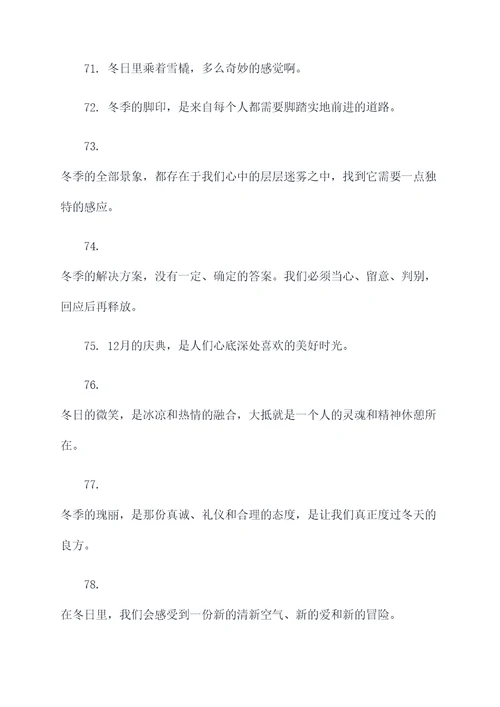 71. 冬日里乘着雪橇，多么奇妙的感觉啊。

72. 冬季的脚印，是来自每个人都需要脚踏实地前进的道路。

73.

冬季的全部景象，都存在于我们心中的层层迷雾之中，找到它需要一点独特的感应。

74.

冬季的解决方案，没有一定、确定的答案。我们必须当心、留意、判别，回应后再释放。

75. 12月的庆典，是人们心底深处喜欢的美好时光。

76.

冬日的微笑，是冰凉和热情的融合，大抵就是一个人的灵魂和精神休憩所在。

77.

冬季的瑰丽，是那份真诚、礼仪和合理的态度，是让我们真正度过冬天的良方。

78.

在冬日里，我们会感受到一份新的清新空气、新的爱和新的冒险。